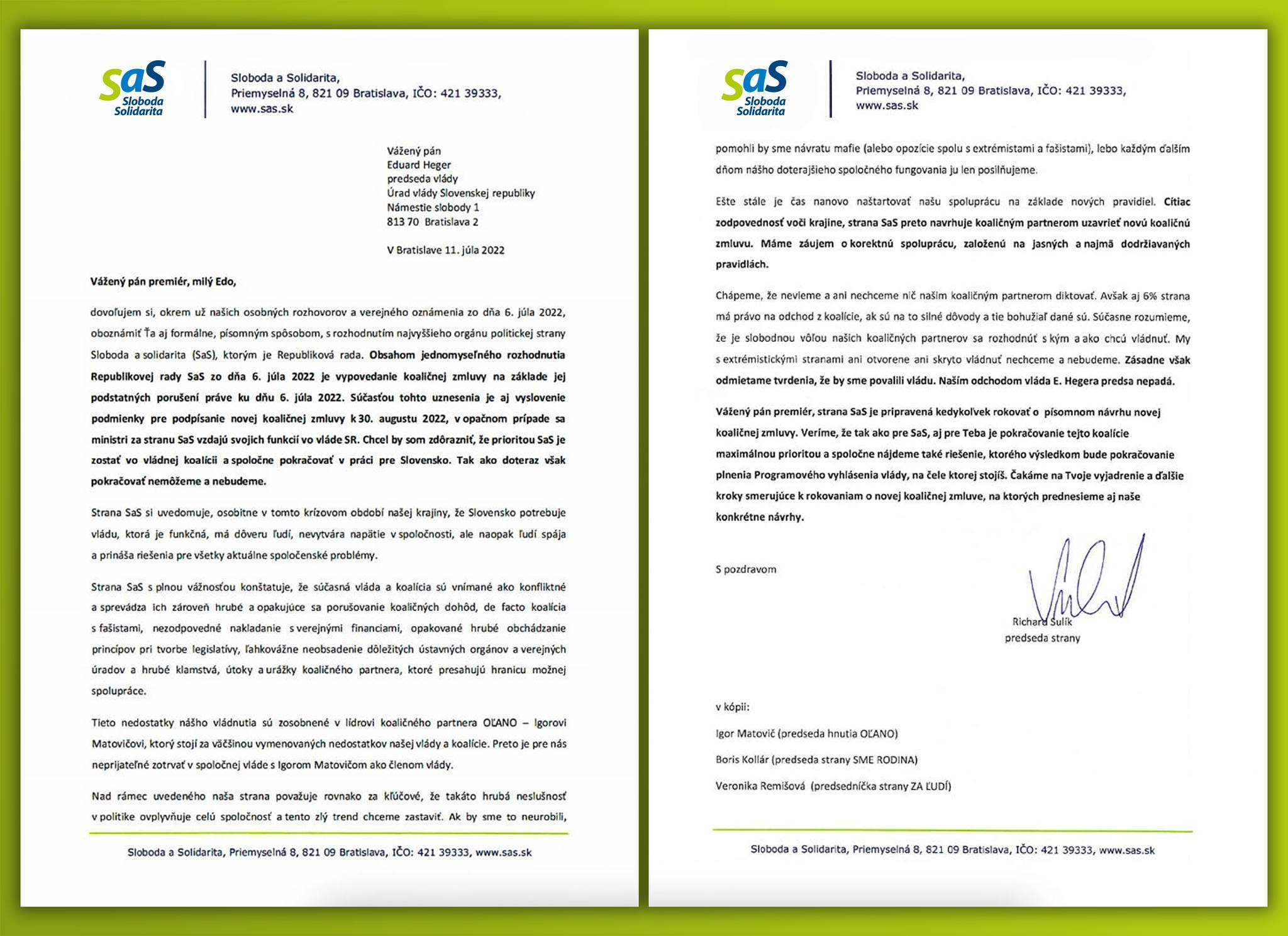 SaS Sloboda Solidarita

Sloboda a Solidarita, Priemyselná 8, 821 09 Bratislava, IČO: 421 39333, www.sas.sk

Vážený pán
Eduard Heger
predseda vlády
Úrad vlády Slovenskej republiky
Námestie slobody 1
813 70 Bratislava 2

V Bratislave 11. júla 2022

Vážený pán premiér, milý Edo,

dovoľujem si, okrem už našich osobných rozhovorov a verejného oznámenia zo dňa 6. júla 2022, oboznámiť Ťa aj formálne, písomným spôsobom, s rozhodnutím najvyššieho orgánu politickej strany Sloboda a solidarita (SaS), ktorým je Republiková rada. Obsahom jednomyseľného rozhodnutia Republikovej rady SaS zo dňa 6. júla 2022 je vypovedanie koaličnej zmluvy na základe jej podstatných porušení práve ku dňu 6. júla 2022. Súčasťou tohto uznesenia je aj vyslovenie podmienky pre podpísanie novej koaličnej zmluvy k 30. augustu 2022, v opačnom prípade sa ministri za stranu SaS vzdajú svojich funkcií vo vláde SR. Chcel by som zdôrazniť, že prioritou SaS je zostať vo vládnej koalícii a spoločne pokračovať v práci pre Slovensko. Tak ako doteraz však pokračovať nemôžeme a nebudeme.

Strana SaS si uvedomuje, osobitne v tomto krízovom období našej krajiny, že Slovensko potrebuje vládu, ktorá je funkčná, má dôveru ľudí, nevytvára napätie v spoločnosti, ale naopak ľudí spája a prináša riešenia pre všetky aktuálne spoločenské problémy.

Strana SaS s plnou vážnosťou konštatuje, že súčasná vláda a koalícia sú vnímané ako konfliktné a sprevádza ich zároveň hrubé a opakujúce sa porušovanie koaličných dohôd, de facto koalícia s fašistami, nezodpovedné nakladanie s verejnými financiami, opakované hrubé obchádzanie princípov pri tvorbe legislatívy, ľahkovážne neobsadenie dôležitých ústavných orgánov a verejných úradov a hrubé klamstvá, útoky a urážky koaličného partnera, ktoré presahujú hranicu možnej spolupráce.

Tieto nedostatky nášho vládnutia sú zosobnené v lídrovi koaličného partnera OĽANO – Igorovi Matovičovi, ktorý stojí za väčšinou vymenovaných nedostatkov našej vlády a koalície. Preto je pre nás neprijateľné zotrvať v spoločnej vláde s Igorom Matovičom ako členom vlády.

Nad rámec uvedeného naša strana považuje rovnako za kľúčové, že takáto hrubá neslušnosť v politike ovplyvňuje celú spoločnosť a tento zlý trend chceme zastaviť. Ak by sme to neurobili,

Sloboda a Solidarita, Priemyselná 8, 821 09 Bratislava, IČO: 421 39333, www.sas.sk

SaS Sloboda Solidarita

Sloboda a Solidarita, Priemyselná 8, 821 09 Bratislava, IČO: 421 39333, www.sas.sk

pomohli by sme návratu mafie (alebo opozície spolu s extrémistami a fašistami), lebo každým ďalším dňom nášho doterajšieho spoločného fungovania ju len posilňujeme.

Ešte stále je čas nanovo naštartovať našu spoluprácu na základe nových pravidiel. Cítiac zodpovednosť voči krajine, strana SaS preto navrhuje koaličným partnerom uzavrieť novú koaličnú zmluvu. Máme záujem o korektnú spoluprácu, založenú na jasných a najmä dodržiavaných pravidlách.

Chápeme, že nevieme a ani nechceme nič našim koaličným partnerom diktovať. Avšak aj 6% strana má právo na odchod z koalície, ak sú na to silné dôvody a tie bohužiaľ dané sú. Súčasne rozumieme, že je slobodnou vôľou našich koaličných partnerov sa rozhodnúť s kým a ako chcú vládnuť. My s extrémistickými stranami ani otvorene ani skryto vládnuť nechceme a nebudeme. Zásadne však odmietame tvrdenia, že by sme povalili vládu. Naším odchodom vláda E. Hegera predsa nepadá.

Vážený pán premiér, strana SaS je pripravená kedykoľvek rokovať o písomnom návrhu novej koaličnej zmluvy. Veríme, že tak ako pre SaS, aj pre Teba je pokračovanie tejto koalície maximálnou prioritou a spoločne nájdeme také riešenie, ktorého výsledkom bude pokračovanie plnenia Programového vyhlásenia vlády, na čele ktorej stojíš. Čakáme na Tvoje vyjadrenie a ďalšie kroky smerujúce k rokovaniam o novej koaličnej zmluve, na ktorých prednesieme aj naše konkrétne návrhy.

S pozdravom

Richard Sulík
predseda strany

v kópii:

Igor Matovič (predseda hnutia OĽANO)

Boris Kollár (predseda strany SME RODINA)

Veronika Remišová (predsedníčka strany ZA ĽUDÍ)

Sloboda a Solidarita, Priemyselná 8, 821 09 Bratislava, IČO: 421 39333, www.sas.sk